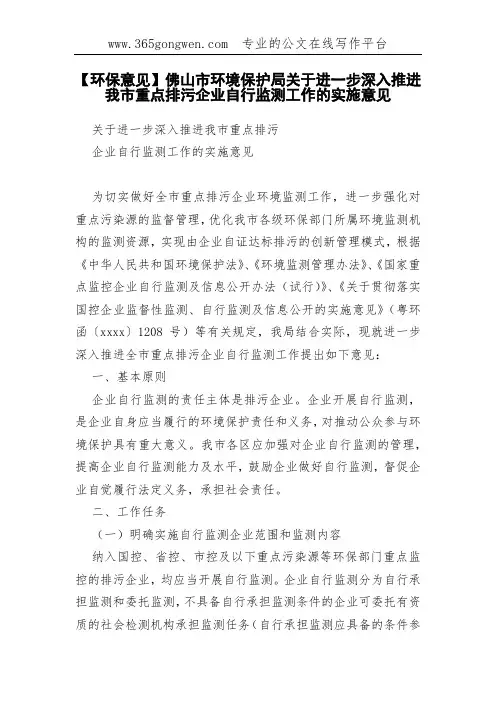 www.365gongwen.com 专业的公文在线写作平台

【环保意见】佛山市环境保护局关于进一步深入推进我市重点排污企业自行监测工作的实施意见

关于进一步深入推进我市重点排污

企业自行监测工作的实施意见

为切实做好全市重点排污企业环境监测工作，进一步强化对重点污染源的监督管理，优化我市各级环保部门所属环境监测机构的监测资源，实现由企业自证达标排污的创新管理模式，根据《中华人民共和国环境保护法》、《环境监测管理办法》、《国家重点监控企业自行监测及信息公开办法（试行）》、《关于贯彻落实国控企业监督性监测、自行监测及信息公开的实施意见》（粤环函〔xxxx〕1208 号）等有关规定，我局结合实际，现就进一步深入推进全市重点排污企业自行监测工作提出如下意见：

一、基本原则

企业自行监测的责任主体是排污企业。企业开展自行监测，是企业自身应当履行的环境保护责任和义务，对推动公众参与环境保护具有重大意义。我市各区应加强对企业自行监测的管理，提高企业自行监测能力及水平，鼓励企业做好自行监测，督促企业自觉履行法定义务，承担社会责任。

二、工作任务

（一）明确实施自行监测企业范围和监测内容

纳入国控、省控、市控及以下重点污染源等环保部门重点监控的排污企业，均应当开展自行监测。企业自行监测分为自行承担监测和委托监测，不具备自行承担监测条件的企业可委托有资质的社会检测机构承担监测任务（自行承担监测应具备的条件参